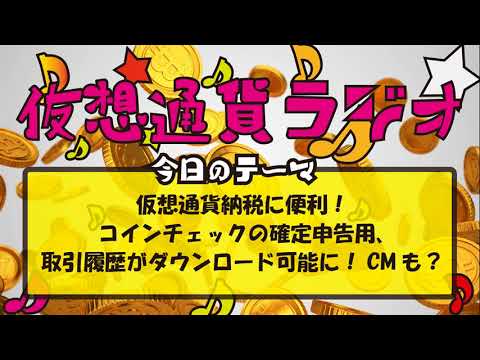 仮想通貨ラジオ

今日のテーマ

仮想通貨納税に便利！
コインチェックの確定申告用、
取引履歴がダウンロード可能に！ CMも？